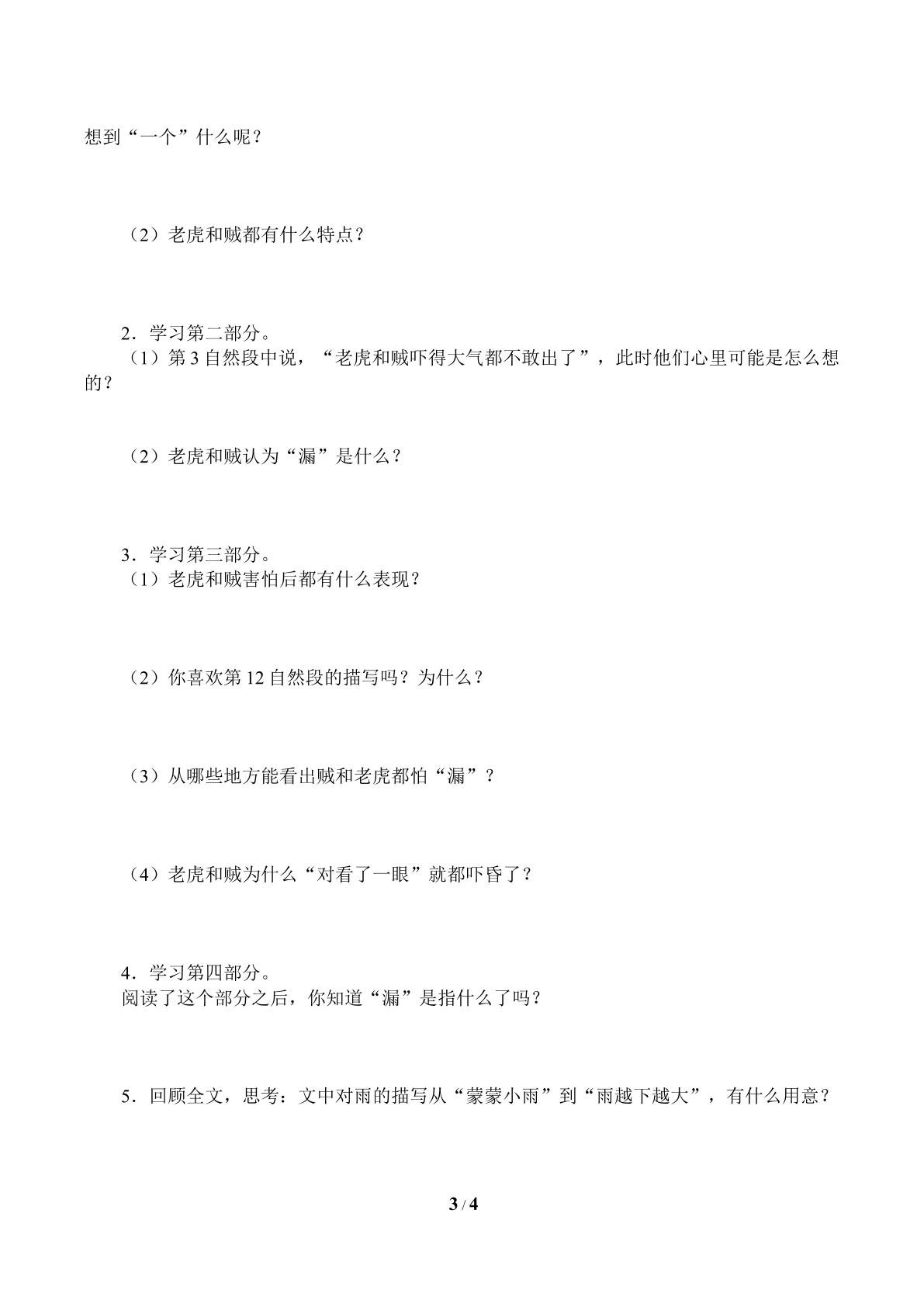 想到“一个”什么呢？

（2）老虎和贼都有什么特点？

2．学习第二部分。

（1）第3自然段中说，“老虎和贼吓得大气都不敢出了”，此时他们心里可能是怎么想的？

（2）老虎和贼认为“漏”是什么？

3．学习第三部分。

（1）老虎和贼害怕后都有什么表现？

（2）你喜欢第12自然段的描写吗？为什么？

（3）从哪些地方能看出贼和老虎都怕“漏”？

（4）老虎和贼为什么“对看了一眼”就都吓昏了？

4．学习第四部分。

阅读了这个部分之后，你知道“漏”是指什么了吗？

5．回顾全文，思考：文中对雨的描写从“蒙蒙小雨”到“雨越下越大”，有什么用意？

3 / 4